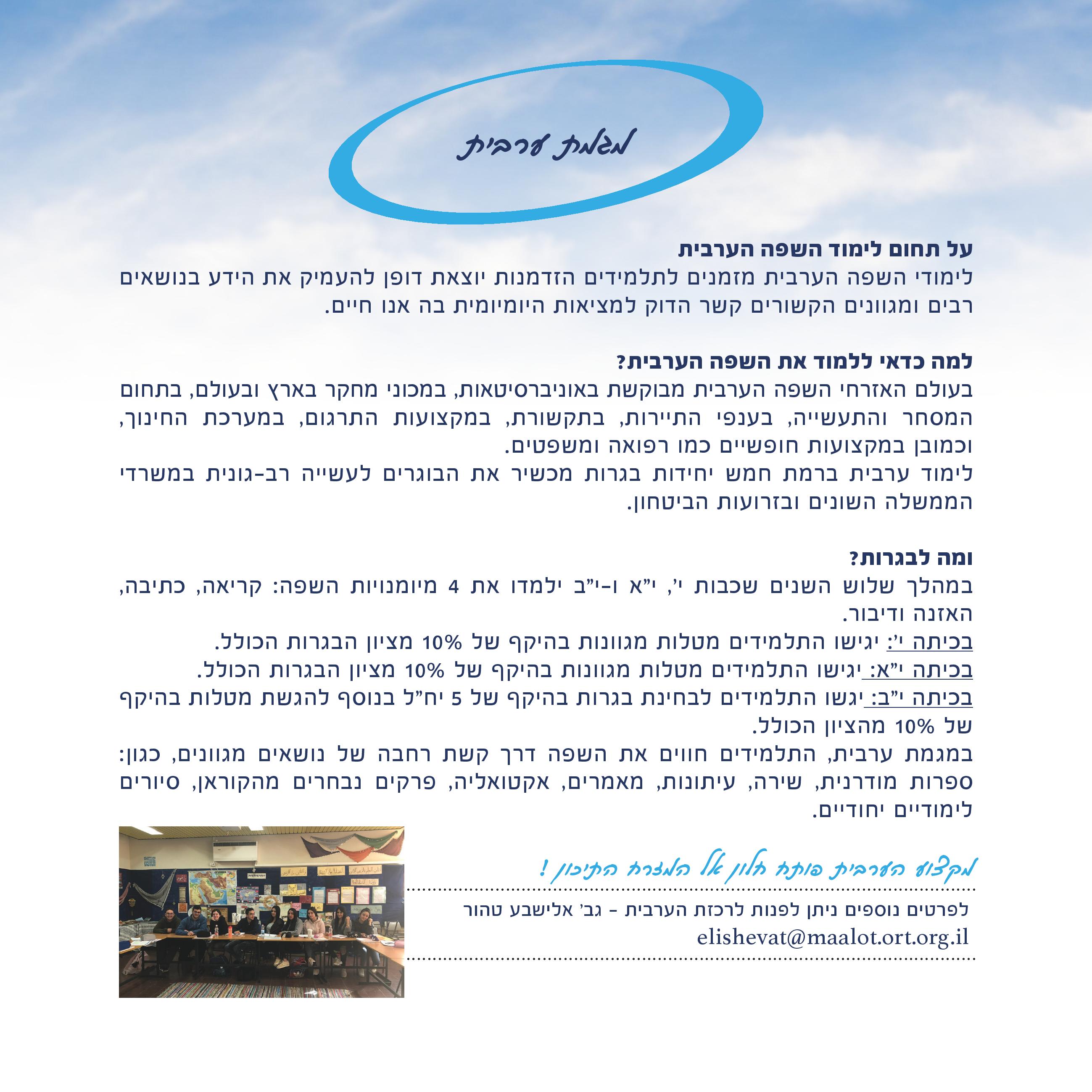 מגמת ערבית

על תחום לימוד השפה הערבית
לימודי השפה הערבית מזמנים לתלמידים הזדמנות יוצאת דופן להעמיק את הידע בנושאים רבים ומגוונים הקשורים קשר הדוק למציאות היומיומית בה אנו חיים.

למה כדאי ללמוד את השפה הערבית?
בעולם האזרחי השפה הערבית מבוקשת באוניברסיטאות, במכוני מחקר בארץ ובעולם, בתחום המסחר והתעשייה, בענפי התיירות, בתקשורת, במקצועות התרגום, במערכת החינוך, וכמובן במקצועות חופשיים כמו רפואה ומשפטים.
לימוד ערבית ברמת חמש יחידות בגרות מכשיר את הבוגרים לעשייה רב-גונית במשרדי הממשלה השונים ובזרועות הביטחון.

ומה לבגרות?
במהלך שלוש השנים שכבות י', י"א ו-י"ב ילמדו את 4 מיומנויות השפה: קריאה, כתיבה, האזנה ודיבור.
בכיתה י': יגישו התלמידים מטלות מגוונות בהיקף של 10% מציון הבגרות הכולל.
בכיתה י"א: יגישו התלמידים מטלות מגוונות בהיקף של 10% מציון הבגרות הכולל.
בכיתה י"ב: יגשו התלמידים לבחינת בגרות בהיקף של 5 יח"ל בנוסף להגשת מטלות בהיקף של 10% מהציון הכולל.
במגמת ערבית, התלמידים חווים את השפה דרך קשת רחבה של נושאים מגוונים, כגון: ספרות מודרנית, שירה, עיתונות, מאמרים, אקטואליה, פרקים נבחרים מהקוראן, סיורים לימודיים יחודיים.

מקצוע הערבית פותח חלון אל המזרח התיכון !

לפרטים נוספים ניתן לפנות לרכזת הערבית - גב' אלישבע טהור
elishevat@maalot.ort.org.il